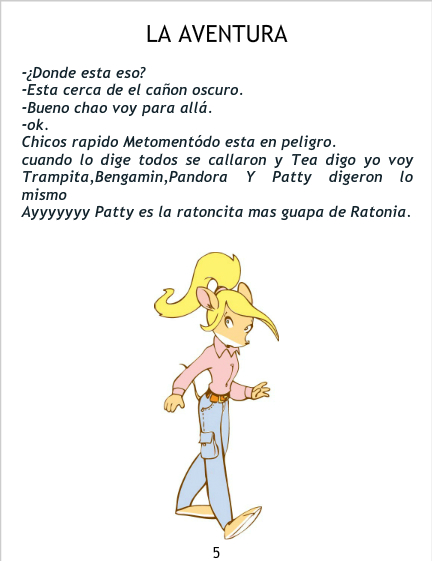 LA AVENTURA

-¿Donde esta eso?
-Esta cerca de el cañon oscuro.
-Bueno chao voy para allá.
-ok.
Chicos rapido Metomentódo esta en peligro.
cuando lo dige todos se callaron y Tea digo yo voy Trampita,Bengamin,Pandora Y Patty digeron lo mismo
Ayyyyyyy Patty es la ratoncita mas guapa de Ratonia.

5